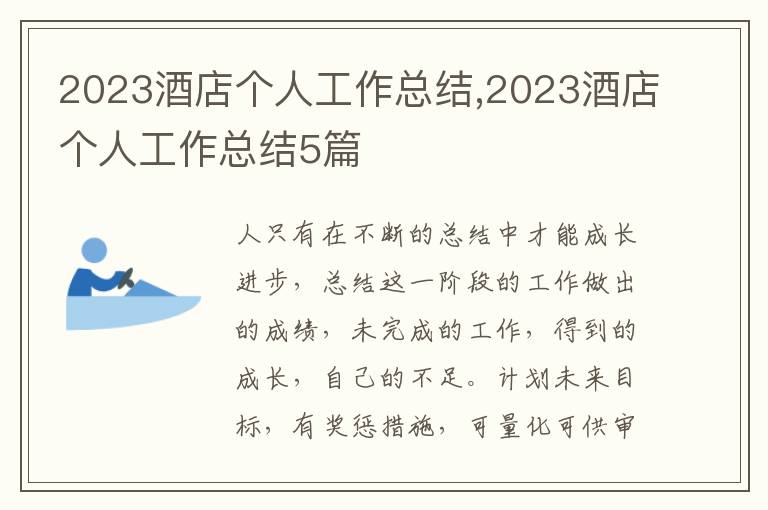 2023酒店个人工作总结,2023酒店个人工作总结5篇

人只有在不断的总结中才能成长进步，总结这一阶段的工作做出的成绩，未完成的工作，得到的成长，自己的不足。计划未来目标，有奖惩措施，可量化可供审